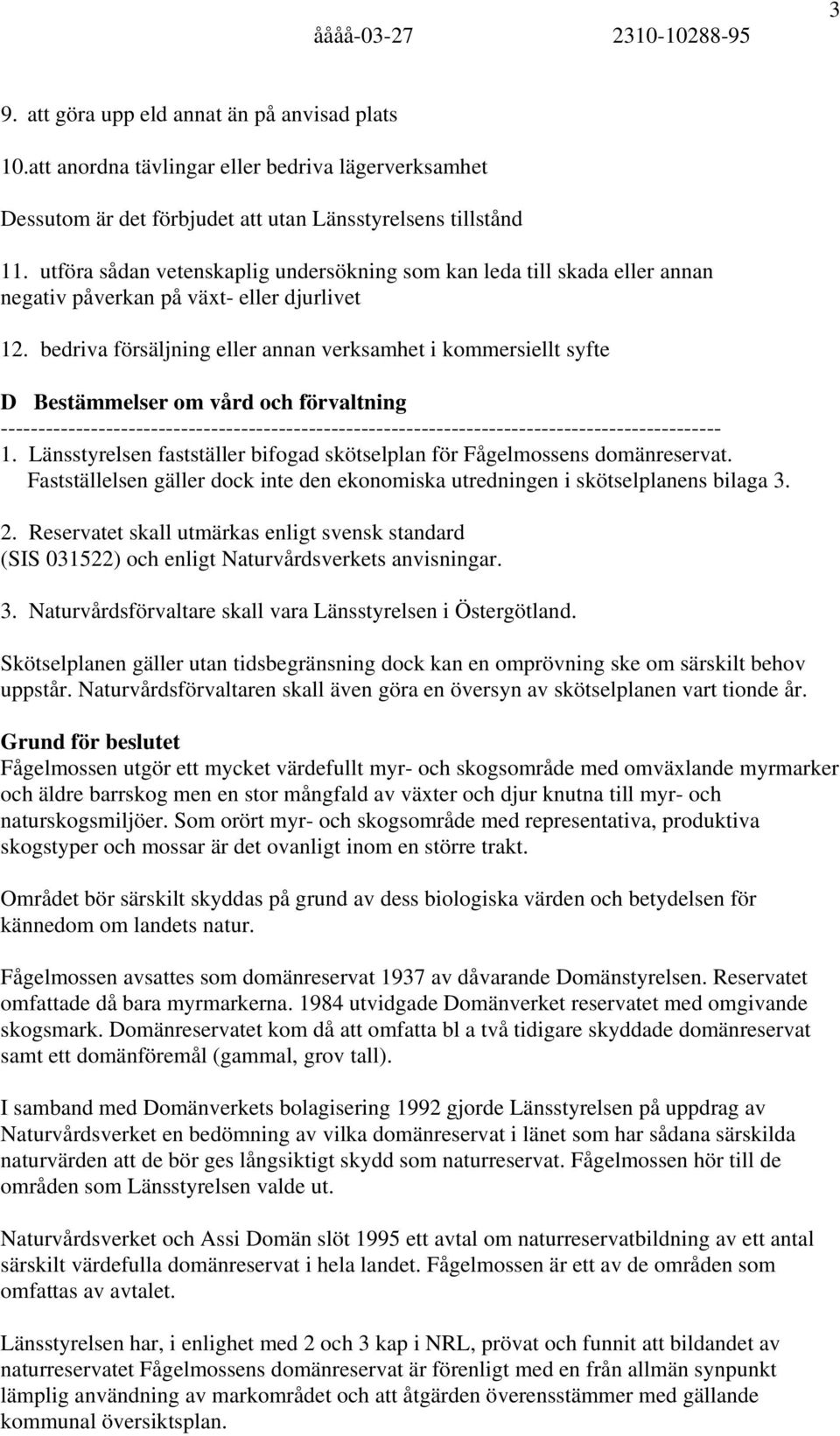 3

åååå-03-27 2310-10288-95

9. att göra upp eld annat än på anvisad plats

10.att anordna tävlingar eller bedriva lägerverksamhet

Dessutom är det förbjudet att utan Länsstyrelsens tillstånd

11. utföra sådan vetenskaplig undersökning som kan leda till skada eller annan negativ påverkan på växt- eller djurlivet

12. bedriva försäljning eller annan verksamhet i kommersiellt syfte

D Bestämmelser om vård och förvaltning
-----------------------------------------------------------------------------------------------

1. Länsstyrelsen fastställer bifogad skötselplan för Fågelmossens domänreservat. Fastställelsen gäller dock inte den ekonomiska utredningen i skötselplanens bilaga 3.

2. Reservatet skall utmärkas enligt svensk standard (SIS 031522) och enligt Naturvårdsverkets anvisningar.

3. Naturvårdsförvaltare skall vara Länsstyrelsen i Östergötland.

Skötselplanen gäller utan tidsbegränsning dock kan en omprövning ske om särskilt behov uppstår. Naturvårdsförvaltaren skall även göra en översyn av skötselplanen vart tionde år.

Grund för beslutet
Fågelmossen utgör ett mycket värdefullt myr- och skogsområde med omväxlande myrmarker och äldre barrskog men en stor mångfald av växter och djur knutna till myr- och naturskogsmiljöer. Som orört myr- och skogsområde med representativa, produktiva skogstyper och mossar är det ovanligt inom en större trakt.

Området bör särskilt skyddas på grund av dess biologiska värden och betydelsen för kännedom om landets natur.

Fågelmossen avsattes som domänreservat 1937 av dåvarande Domänstyrelsen. Reservatet omfattade då bara myrmarkerna. 1984 utvidgade Domänverket reservatet med omgivande skogsmark. Domänreservatet kom då att omfatta bl a två tidigare skyddade domänreservat samt ett domänföremål (gammal, grov tall).

I samband med Domänverkets bolagisering 1992 gjorde Länsstyrelsen på uppdrag av Naturvårdsverket en bedömning av vilka domänreservat i länet som har sådana särskilda naturvärden att de bör ges långsiktigt skydd som naturreservat. Fågelmossen hör till de områden som Länsstyrelsen valde ut.

Naturvårdsverket och Assi Domän slöt 1995 ett avtal om naturreservatbildning av ett antal särskilt värdefulla domänreservat i hela landet. Fågelmossen är ett av de områden som omfattas av avtalet.

Länsstyrelsen har, i enlighet med 2 och 3 kap i NRL, prövat och funnit att bildandet av naturreservatet Fågelmossens domänreservat är förenligt med en från allmän synpunkt lämplig användning av markområdet och att åtgärden överensstämmer med gällande kommunal översiktsplan.